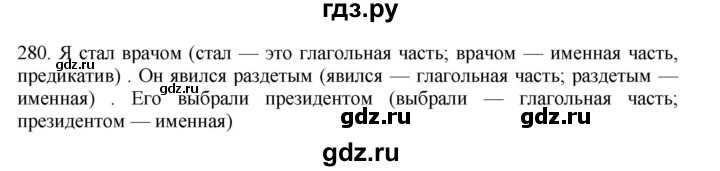 гдз.ру

280. Я стал врачом (стал — это глагольная часть; врачом — именная часть, предикатив) . Он явился раздетым (явился — глагольная часть; раздетым — именная) . Его выбрали президентом (выбрали — глагольная часть; президентом — именная)

gdz.ru

gdz.ru gdz.ru

gdz.ru